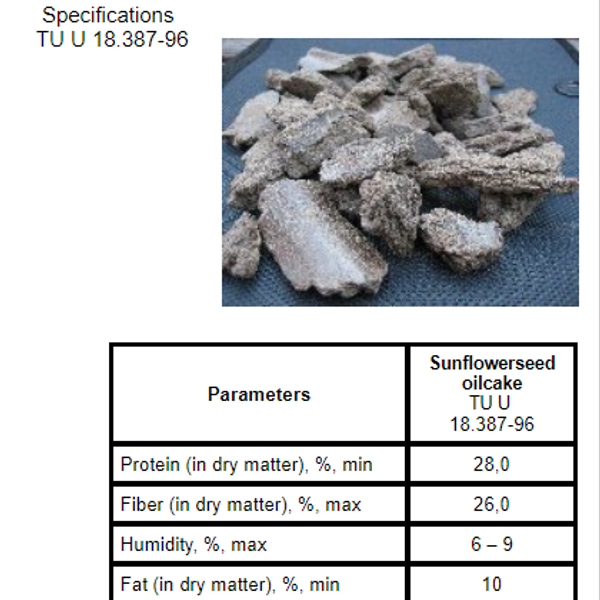 Specifications
TU U 18.387-96

| Parameters | Sunflowerseed oilcake TU U 18.387-96 |
|---|---|
| Protein (in dry matter), %, min | 28,0 |
| Fiber (in dry matter), %, max | 26,0 |
| Humidity, %, max | 6 – 9 |
| Fat (in dry matter), %, min | 10 |